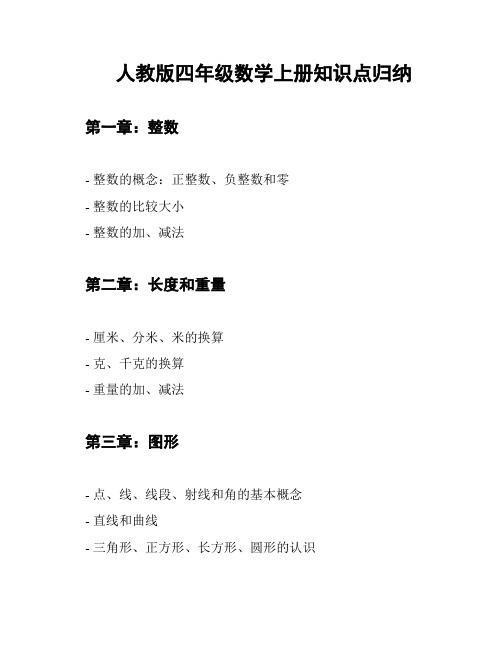 人教版四年级数学上册知识点归纳

第一章：整数

- 整数的概念：正整数、负整数和零
- 整数的比较大小
- 整数的加、减法

第二章：长度和重量

- 厘米、分米、米的换算
- 克、千克的换算
- 重量的加、减法

第三章：图形

- 点、线、线段、射线和角的基本概念
- 直线和曲线
- 三角形、正方形、长方形、圆形的认识